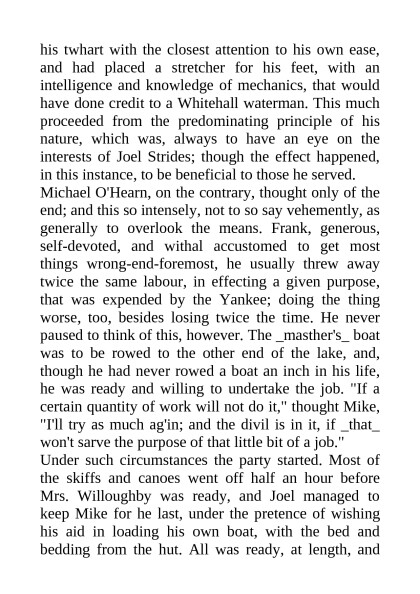 his twhart with the closest attention to his own ease, and had placed a stretcher for his feet, with an intelligence and knowledge of mechanics, that would have done credit to a Whitehall waterman. This much proceeded from the predominating principle of his nature, which was, always to have an eye on the interests of Joel Strides; though the effect happened, in this instance, to be beneficial to those he served.
Michael O'Hearn, on the contrary, thought only of the end; and this so intensely, not to so say vehemently, as generally to overlook the means. Frank, generous, self-devoted, and withal accustomed to get most things wrong-end-foremost, he usually threw away twice the same labour, in effecting a given purpose, that was expended by the Yankee; doing the thing worse, too, besides losing twice the time. He never paused to think of this, however. The _masther's_ boat was to be rowed to the other end of the lake, and, though he had never rowed a boat an inch in his life, he was ready and willing to undertake the job. "If a certain quantity of work will not do it," thought Mike, "I'll try as much ag'in; and the divil is in it, if _that_ won't sarve the purpose of that little bit of a job."
Under such circumstances the party started. Most of the skiffs and canoes went off half an hour before Mrs. Willoughby was ready, and Joel managed to keep Mike for he last, under the pretence of wishing his aid in loading his own boat, with the bed and bedding from the hut. All was ready, at length, and